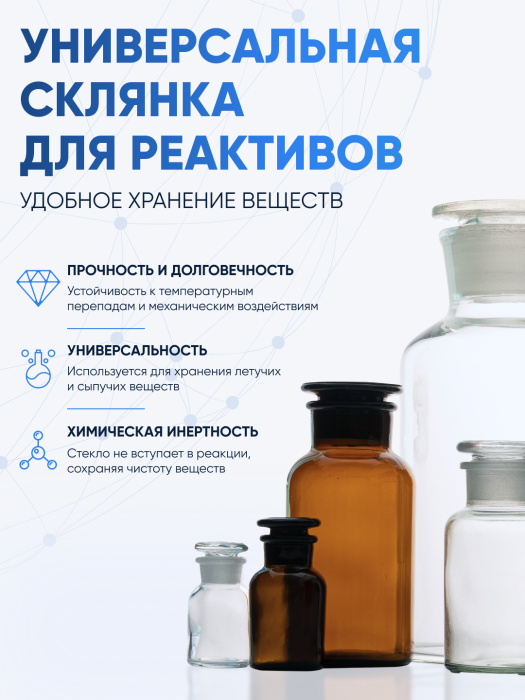 УНИВЕРСАЛЬНАЯ СКЛЯНКА ДЛЯ РЕАКТИВОВ

УДОБНОЕ ХРАНЕНИЕ ВЕЩЕСТВ

ПРОЧНОСТЬ И ДОЛГОВЕЧНОСТЬ

Устойчивость к температурным перепадам и механическим воздействиям

УНИВЕРСАЛЬНОСТЬ

Используется для хранения летучих и сыпучих веществ

ХИМИЧЕСКАЯ ИНЕРТНОСТЬ

Стекло не вступает в реакции, сохраняя чистоту веществ